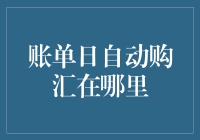 账单日自动购汇在哪里